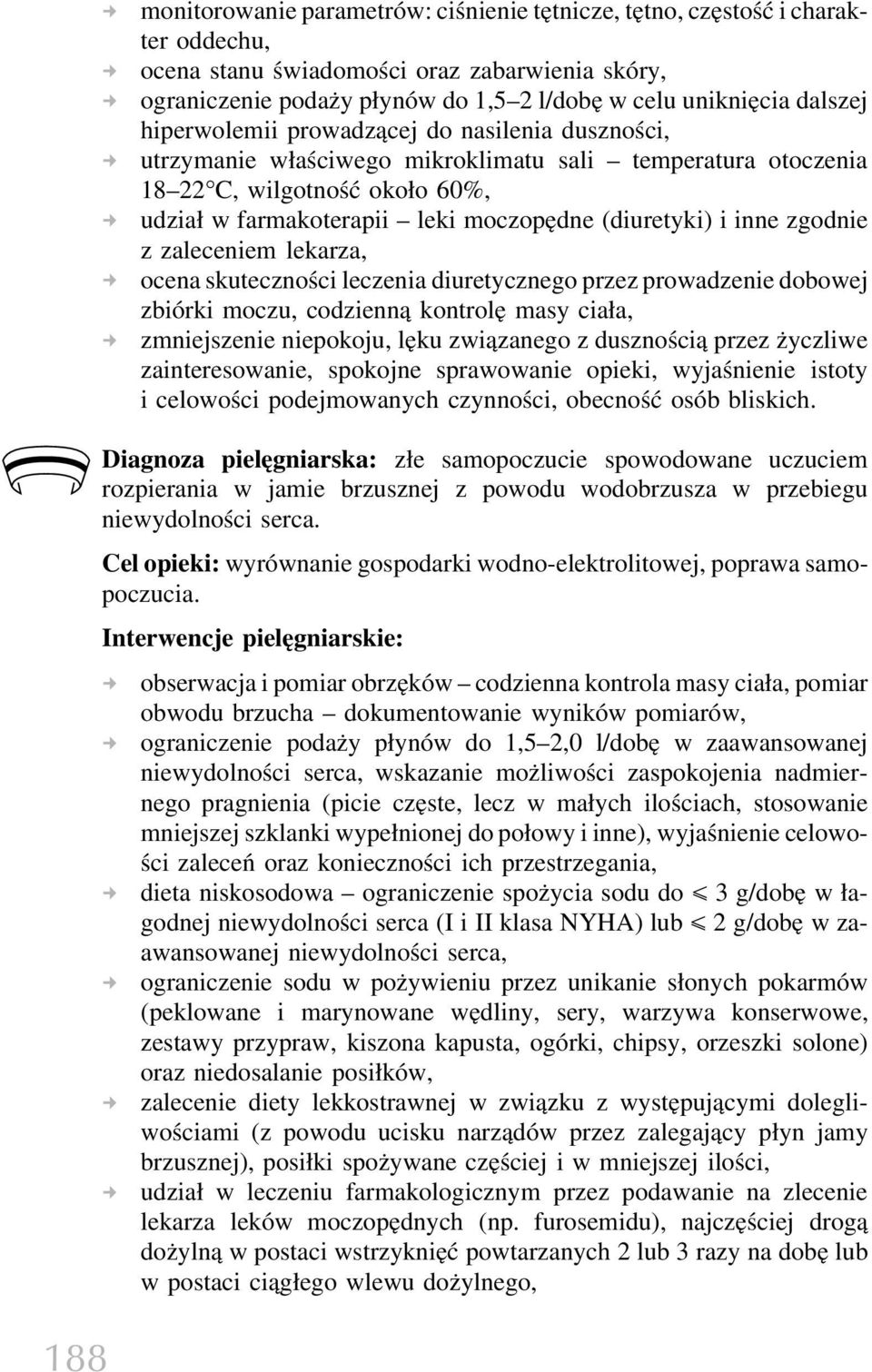 → monitorowanie parametrów: ciśnienie tętnicze, tętno, częstość i charakter oddechu,
→ ocena stanu świadomości oraz zabarwienia skóry,
→ ograniczenie podaży płynów do 1,5–2 l/dobę w celu uniknięcia dalszej hiperwolemii prowadzącej do nasilenia duszności,
→ utrzymanie właściwego mikroklimatu sali – temperatura otoczenia 18–22°C, wilgotność około 60%,
→ udział w farmakoterapii – leki moczopędne (diuretyki) i inne zgodnie z zaleceniem lekarza,
→ ocena skuteczności leczenia diuretycznego przez prowadzenie dobowej zbiórki moczu, codzienną kontrolę masy ciała,
→ zmniejszenie niepokoju, lęku związanego z dusznością przez życzliwe zainteresowanie, spokojne sprawowanie opieki, wyjaśnienie istoty i celowości podejmowanych czynności, obecność osób bliskich.

Diagnoza pielęgniarska: złe samopoczucie spowodowane uczuciem rozpierania w jamie brzusznej z powodu wodobrzusza w przebiegu niewydolności serca.

Cel opieki: wyrównanie gospodarki wodno-elektrolitowej, poprawa samopoczucia.

Interwencje pielęgniarskie:

→ obserwacja i pomiar obrzęków – codzienna kontrola masy ciała, pomiar obwodu brzucha – dokumentowanie wyników pomiarów,
→ ograniczenie podaży płynów do 1,5–2,0 l/dobę w zaawansowanej niewydolności serca, wskazanie możliwości zaspokojenia nadmiernego pragnienia (picie częste, lecz w małych ilościach, stosowanie mniejszej szklanki wypełnionej do połowy i inne), wyjaśnienie celowości zaleceń oraz konieczności ich przestrzegania,
→ dieta niskosodowa – ograniczenie spożycia sodu do $\leqslant$ 3 g/dobę w łagodnej niewydolności serca (I i II klasa NYHA) lub $\leqslant$ 2 g/dobę w zaawansowanej niewydolności serca,
→ ograniczenie sodu w pożywieniu przez unikanie słonych pokarmów (peklowane i marynowane wędliny, sery, warzywa konserwowe, zestawy przypraw, kiszona kapusta, ogórki, chipsy, orzeszki solone) oraz niedosalanie posiłków,
→ zalecenie diety lekkostrawnej w związku z występującymi dolegliwościami (z powodu ucisku narządów przez zalegający płyn jamy brzusznej), posiłki spożywane częściej i w mniejszej ilości,
→ udział w leczeniu farmakologicznym przez podawanie na zlecenie lekarza leków moczopędnych (np. furosemidu), najczęściej drogą dożylną w postaci wstrzyknięć powtarzanych 2 lub 3 razy na dobę lub w postaci ciągłego wlewu dożylnego,

188